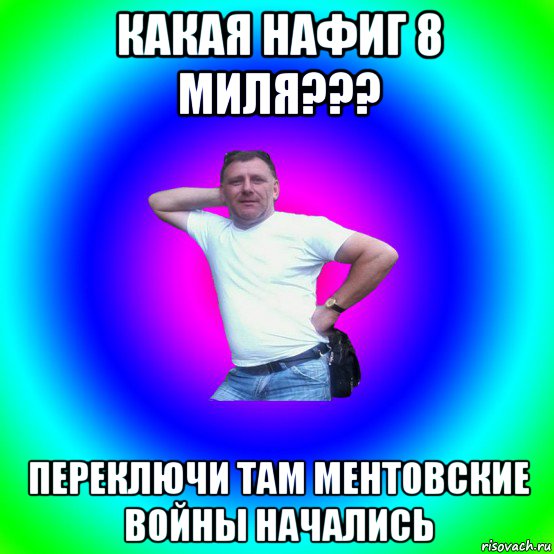 КАКАЯ НАФИГ 8 МИЛЯ???

ПЕРЕКЛЮЧИ ТАМ МЕНТОВСКИЕ ВОЙНЫ НАЧАЛИСЬ

risovach.ru